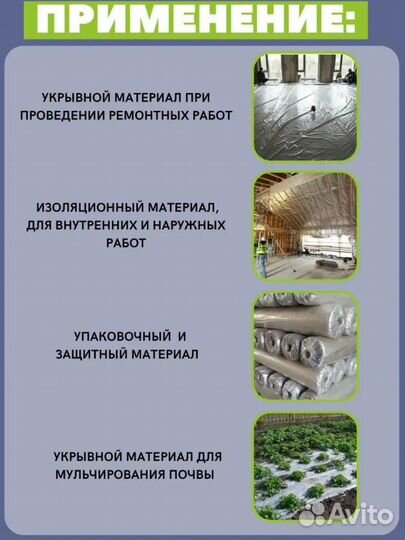 ПРИМЕНЕНИЕ:

УКРЫВНОЙ МАТЕРИАЛ ПРИ ПРОВЕДЕНИИ РЕМОНТНЫХ РАБОТ

ИЗОЛЯЦИОННЫЙ МАТЕРИАЛ, ДЛЯ ВНУТРЕННИХ И НАРУЖНЫХ РАБОТ

УПАКОВОЧНЫЙ И ЗАЩИТНЫЙ МАТЕРИАЛ

УКРЫВНОЙ МАТЕРИАЛ ДЛЯ МУЛЬЧИРОВАНИЯ ПОЧВЫ

Avito